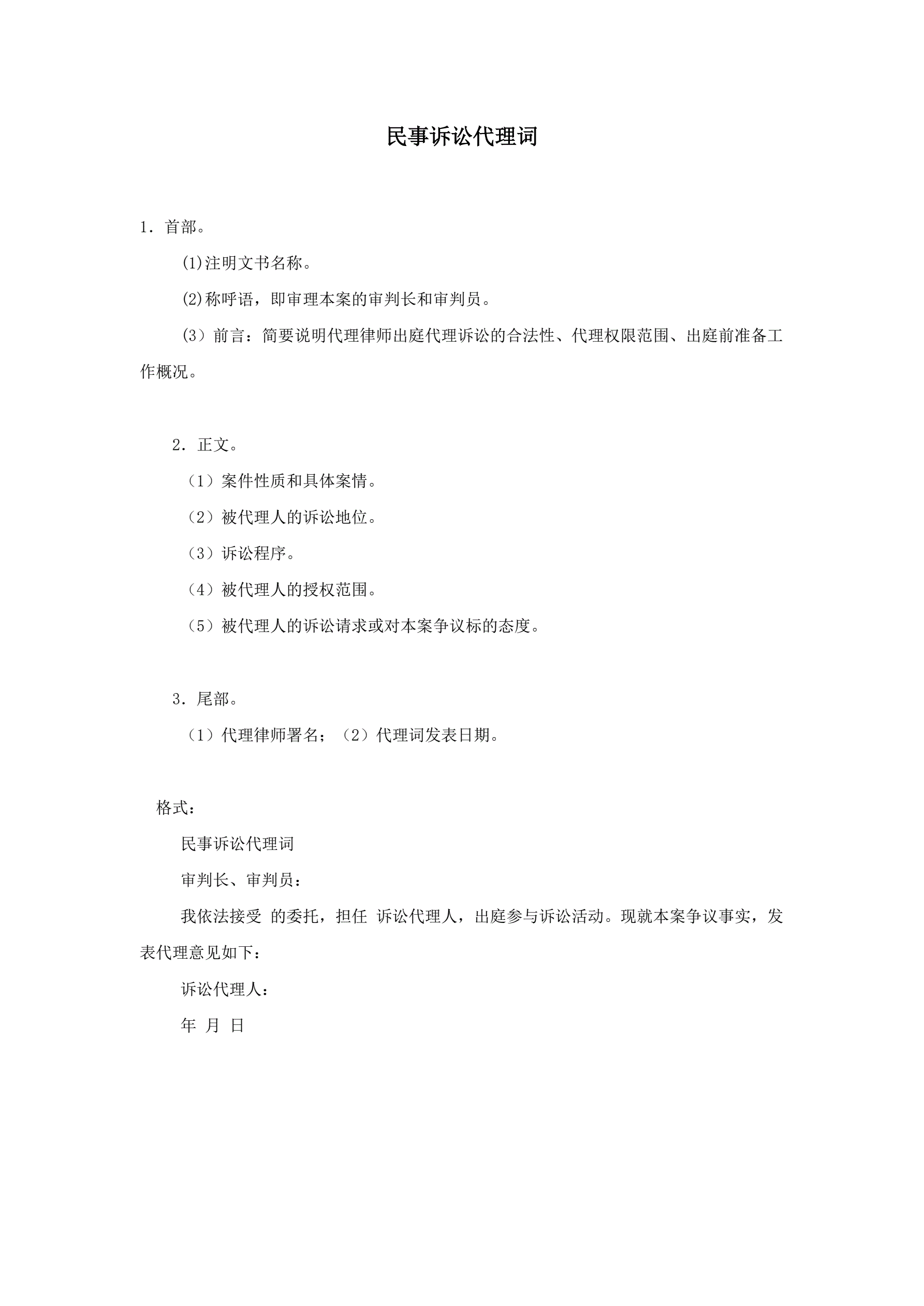 民事诉讼代理词

1．首部。

(1)注明文书名称。

(2)称呼语，即审理本案的审判长和审判员。

（3）前言：简要说明代理律师出庭代理诉讼的合法性、代理权限范围、出庭前准备工作概况。

2．正文。

（1）案件性质和具体案情。

（2）被代理人的诉讼地位。

（3）诉讼程序。

（4）被代理人的授权范围。

（5）被代理人的诉讼请求或对本案争议标的态度。

3．尾部。

（1）代理律师署名；（2）代理词发表日期。

格式：

民事诉讼代理词

审判长、审判员：

我依法接受 的委托，担任 诉讼代理人，出庭参与诉讼活动。现就本案争议事实，发表代理意见如下：

诉讼代理人：

年 月 日